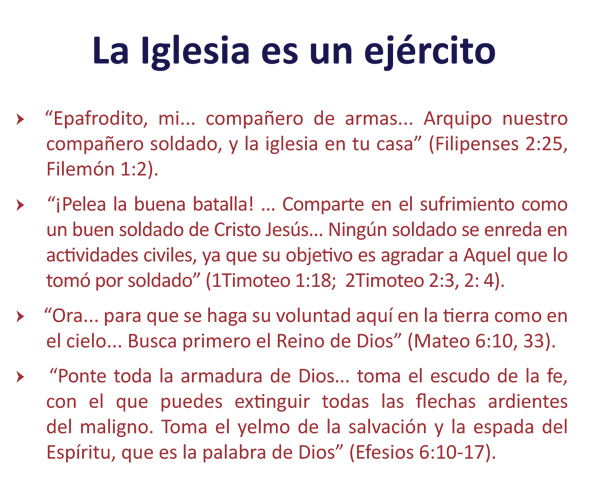 La Iglesia es un ejército

› "Epafrodito, mi... compañero de armas... Arquipo nuestro compañero soldado, y la iglesia en tu casa" (Filipenses 2:25, Filemón 1:2).

› "¡Pelea la buena batalla! ... Comparte en el sufrimiento como un buen soldado de Cristo Jesús... Ningún soldado se enreda en actividades civiles, ya que su objetivo es agradar a Aquel que lo tomó por soldado" (1Timoteo 1:18; 2Timoteo 2:3, 2: 4).

› "Ora... para que se haga su voluntad aquí en la tierra como en el cielo... Busca primero el Reino de Dios" (Mateo 6:10, 33).

› "Ponte toda la armadura de Dios... toma el escudo de la fe, con el que puedes extinguir todas las flechas ardientes del maligno. Toma el yelmo de la salvación y la espada del Espíritu, que es la palabra de Dios" (Efesios 6:10-17).